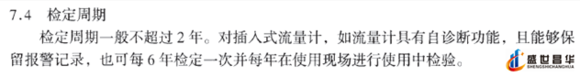 7.4 检定周期

检定周期一般不超过 2 年。对插入式流量计，如流量计具有自诊断功能，且能够保留报警记录，也可每 6 年检定一次并每年在使用现场进行使用中检验。

盛世昌华
SHENGSHICHANGHUA